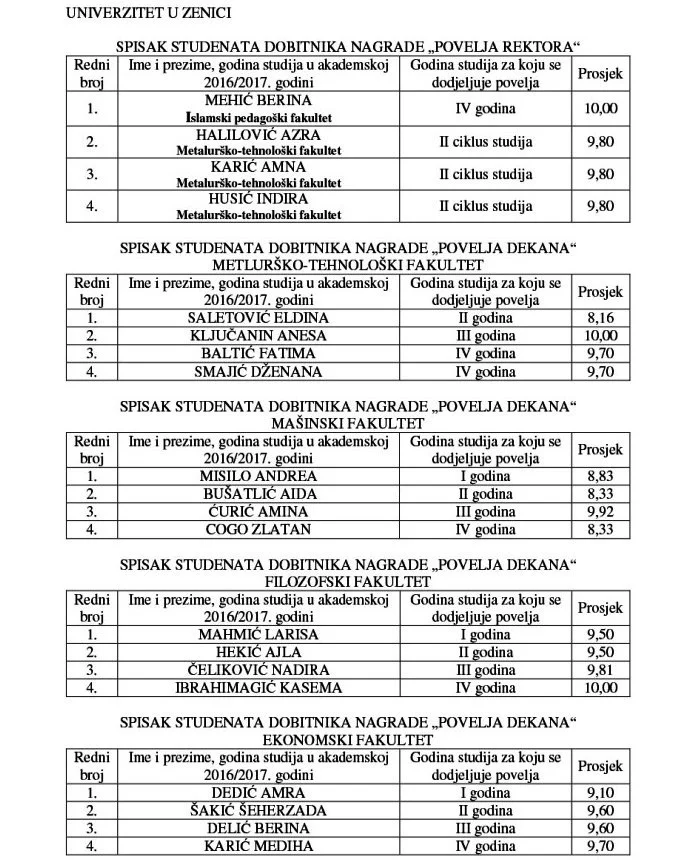 UNIVERZITET U ZENICI

SPISAK STUDENATA DOBITNIKA NAGRADE „POVELJA REKTORA“

| Redni broj | Ime i prezime, godina studija u akademskoj 2016/2017. godini | Godina studija za koju se dodjeljuje povelja | Prosjek |
|---|---|---|---|
| 1. | MEHIĆ BERINA Islamski pedagoški fakultet | IV godina | 10,00 |
| 2. | HALILOVIĆ AZRA Metalurško-tehnološki fakultet | II ciklus studija | 9,80 |
| 3. | KARIĆ AMNA Metalurško-tehnološki fakultet | II ciklus studija | 9,80 |
| 4. | HUSIĆ INDIRA Metalurško-tehnološki fakultet | II ciklus studija | 9,80 |

SPISAK STUDENATA DOBITNIKA NAGRADE „POVELJA DEKANA“
METLURŠKO-TEHNOLOŠKI FAKULTET

| Redni broj | Ime i prezime, godina studija u akademskoj 2016/2017. godini | Godina studija za koju se dodjeljuje povelja | Prosjek |
|---|---|---|---|
| 1. | SALETOVIĆ ELDINA | II godina | 8,16 |
| 2. | KLJUČANIN ANESA | III godina | 10,00 |
| 3. | BALTIĆ FATIMA | IV godina | 9,70 |
| 4. | SMAJIĆ DŽENANA | IV godina | 9,70 |

SPISAK STUDENATA DOBITNIKA NAGRADE „POVELJA DEKANA“
MAŠINSKI FAKULTET

| Redni broj | Ime i prezime, godina studija u akademskoj 2016/2017. godini | Godina studija za koju se dodjeljuje povelja | Prosjek |
|---|---|---|---|
| 1. | MISILO ANDREA | I godina | 8,83 |
| 2. | BUŠATLIĆ AIDA | II godina | 8,33 |
| 3. | ĆURIĆ AMINA | III godina | 9,92 |
| 4. | COGO ZLATAN | IV godina | 8,33 |

SPISAK STUDENATA DOBITNIKA NAGRADE „POVELJA DEKANA“
FILOZOFSKI FAKULTET

| Redni broj | Ime i prezime, godina studija u akademskoj 2016/2017. godini | Godina studija za koju se dodjeljuje povelja | Prosjek |
|---|---|---|---|
| 1. | MAHMIĆ LARISA | I godina | 9,50 |
| 2. | HEKIĆ AJLA | II godina | 9,50 |
| 3. | ČELIKOVIĆ NADIRA | III godina | 9,81 |
| 4. | IBRAHIMAGIĆ KASEMA | IV godina | 10,00 |

SPISAK STUDENATA DOBITNIKA NAGRADE „POVELJA DEKANA“
EKONOMSKI FAKULTET

| Redni broj | Ime i prezime, godina studija u akademskoj 2016/2017. godini | Godina studija za koju se dodjeljuje povelja | Prosjek |
|---|---|---|---|
| 1. | DEDIĆ AMRA | I godina | 9,10 |
| 2. | ŠAKIĆ ŠEHERZADA | II godina | 9,60 |
| 3. | DELIĆ BERINA | III godina | 9,60 |
| 4. | KARIĆ MEDIHA | IV godina | 9,70 |